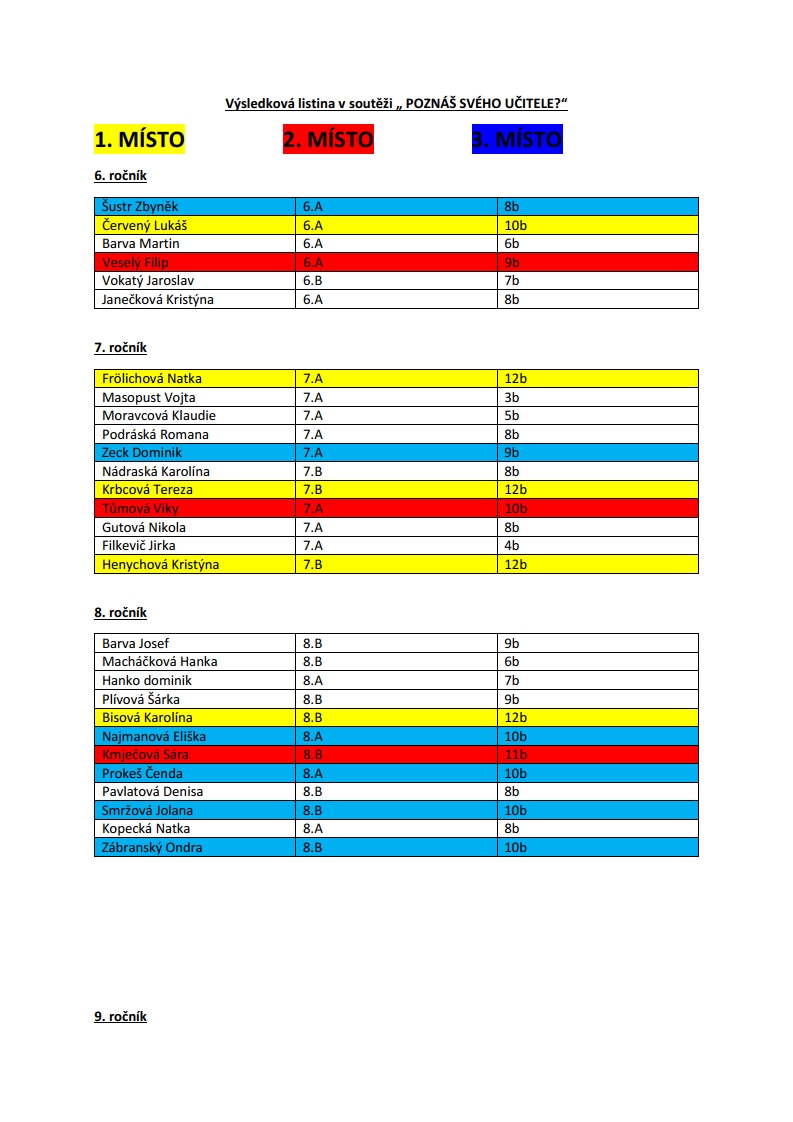 Výsledková listina v soutěži „ POZNÁŠ SVÉHO UČITELE?“

1. MÍSTO 2. MÍSTO 3. MÍSTO

6. ročník

| Šustr Zbyněk | 6.A | 8b |
|---|---|---|
| Červený Lukáš | 6.A | 10b |
| Barva Martin | 6.A | 6b |
| Veselý Filip | 6.A | 9b |
| Vokatý Jaroslav | 6.B | 7b |
| Janečková Kristýna | 6.A | 8b |

7. ročník

| Frölichová Natka | 7.A | 12b |
|---|---|---|
| Masopust Vojta | 7.A | 3b |
| Moravcová Klaudie | 7.A | 5b |
| Podráská Romana | 7.A | 8b |
| Zeck Dominik | 7.A | 9b |
| Nádraská Karolína | 7.B | 8b |
| Krbcová Tereza | 7.B | 12b |
| Tůmová Viky | 7.A | 10b |
| Gutová Nikola | 7.A | 8b |
| Filkevič Jirka | 7.A | 4b |
| Henychová Kristýna | 7.B | 12b |

8. ročník

| Barva Josef | 8.B | 9b |
|---|---|---|
| Macháčková Hanka | 8.B | 6b |
| Hanko dominik | 8.A | 7b |
| Plívová Šárka | 8.B | 9b |
| Bisová Karolína | 8.B | 12b |
| Najmanová Eliška | 8.A | 10b |
| Kmječová Sára | 8.B | 11b |
| Prokeš Čenda | 8.A | 10b |
| Pavlatová Denisa | 8.B | 8b |
| Smržová Jolana | 8.B | 10b |
| Kopecká Natka | 8.A | 8b |
| Zábranský Ondra | 8.B | 10b |

9. ročník